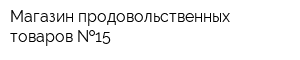 Магазин продовольственных товаров №15